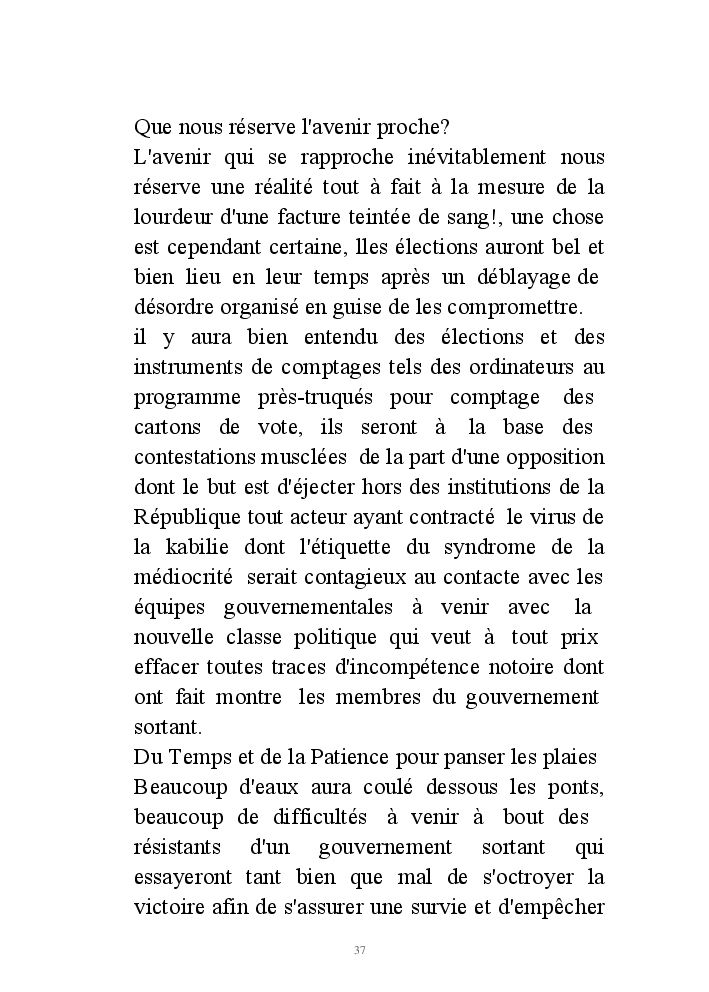 Que nous réserve l'avenir proche?
L'avenir qui se rapproche inévitablement nous réserve une réalité tout à fait à la mesure de la lourdeur d'une facture teintée de sang!, une chose est cependant certaine, lles élections auront bel et bien lieu en leur temps après un déblayage de désordre organisé en guise de les compromettre.
il y aura bien entendu des élections et des instruments de comptages tels des ordinateurs au programme près-truqués pour comptage des cartons de vote, ils seront à la base des contestations musclées de la part d'une opposition dont le but est d'éjecter hors des institutions de la République tout acteur ayant contracté le virus de la kabilie dont l'étiquette du syndrome de la médiocrité serait contagieux au contacte avec les équipes gouvernementales à venir avec la nouvelle classe politique qui veut à tout prix effacer toutes traces d'incompétence notoire dont ont fait montre les membres du gouvernement sortant.
Du Temps et de la Patience pour panser les plaies
Beaucoup d'eaux aura coulé dessous les ponts, beaucoup de difficultés à venir à bout des résistants d'un gouvernement sortant qui essayeront tant bien que mal de s'octroyer la victoire afin de s'assurer une survie et d'empêcher

37